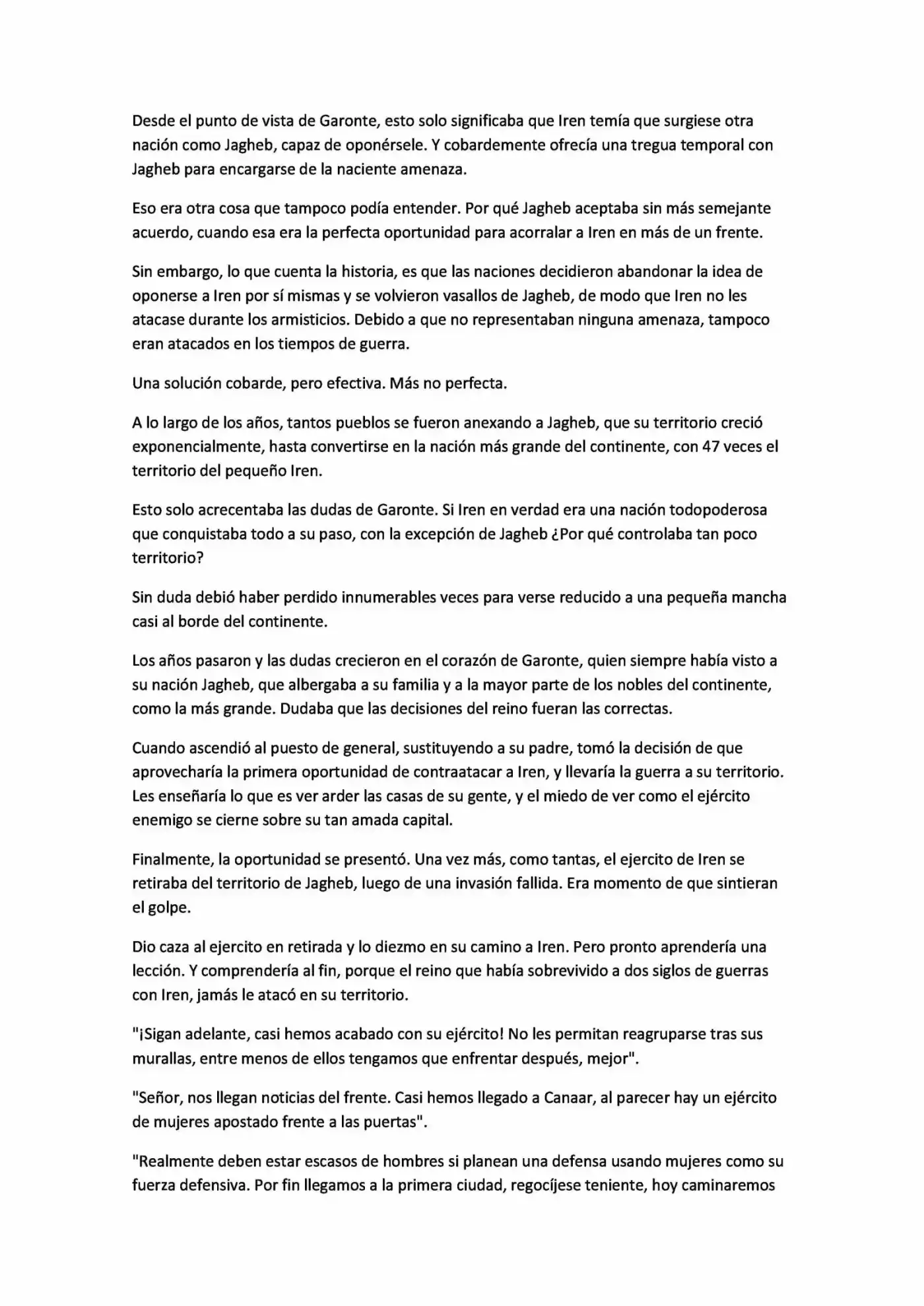 Desde el punto de vista de Garonte, esto solo significaba que Iren temía que surgiese otra nación como Jagheb, capaz de oponérsele. Y cobardemente ofrecía una tregua temporal con Jagheb para encargarse de la naciente amenaza.

Eso era otra cosa que tampoco podía entender. Por qué Jagheb aceptaba sin más semejante acuerdo, cuando esa era la perfecta oportunidad para acorralar a Iren en más de un frente.

Sin embargo, lo que cuenta la historia, es que las naciones decidieron abandonar la idea de oponerse a Iren por sí mismas y se volvieron vasallos de Jagheb, de modo que Iren no les atacase durante los armisticios. Debido a que no representaban ninguna amenaza, tampoco eran atacados en los tiempos de guerra.

Una solución cobarde, pero efectiva. Más no perfecta.

A lo largo de los años, tantos pueblos se fueron anexando a Jagheb, que su territorio creció exponencialmente, hasta convertirse en la nación más grande del continente, con 47 veces el territorio del pequeño Iren.

Esto solo acrecentaba las dudas de Garonte. Si Iren en verdad era una nación todopoderosa que conquistaba todo a su paso, con la excepción de Jagheb ¿Por qué controlaba tan poco territorio?

Sin duda debió haber perdido innumerables veces para verse reducido a una pequeña mancha casi al borde del continente.

Los años pasaron y las dudas crecieron en el corazón de Garonte, quien siempre había visto a su nación Jagheb, que albergaba a su familia y a la mayor parte de los nobles del continente, como la más grande. Dudaba que las decisiones del reino fueran las correctas.

Cuando ascendió al puesto de general, sustituyendo a su padre, tomó la decisión de que aprovecharía la primera oportunidad de contraatacar a Iren, y llevaría la guerra a su territorio. Les enseñaría lo que es ver arder las casas de su gente, y el miedo de ver como el ejército enemigo se cierne sobre su tan amada capital.

Finalmente, la oportunidad se presentó. Una vez más, como tantas, el ejercito de Iren se retiraba del territorio de Jagheb, luego de una invasión fallida. Era momento de que sintieran el golpe.

Dio caza al ejercito en retirada y lo diezmo en su camino a Iren. Pero pronto aprendería una lección. Y comprendería al fin, porque el reino que había sobrevivido a dos siglos de guerras con Iren, jamás le atacó en su territorio.

"¡Sigan adelante, casi hemos acabado con su ejército! No les permitan reagruparse tras sus murallas, entre menos de ellos tengamos que enfrentar después, mejor".

"Señor, nos llegan noticias del frente. Casi hemos llegado a Canaar, al parecer hay un ejército de mujeres apostado frente a las puertas".

"Realmente deben estar escasos de hombres si planean una defensa usando mujeres como su fuerza defensiva. Por fin llegamos a la primera ciudad, regocíjese teniente, hoy caminaremos